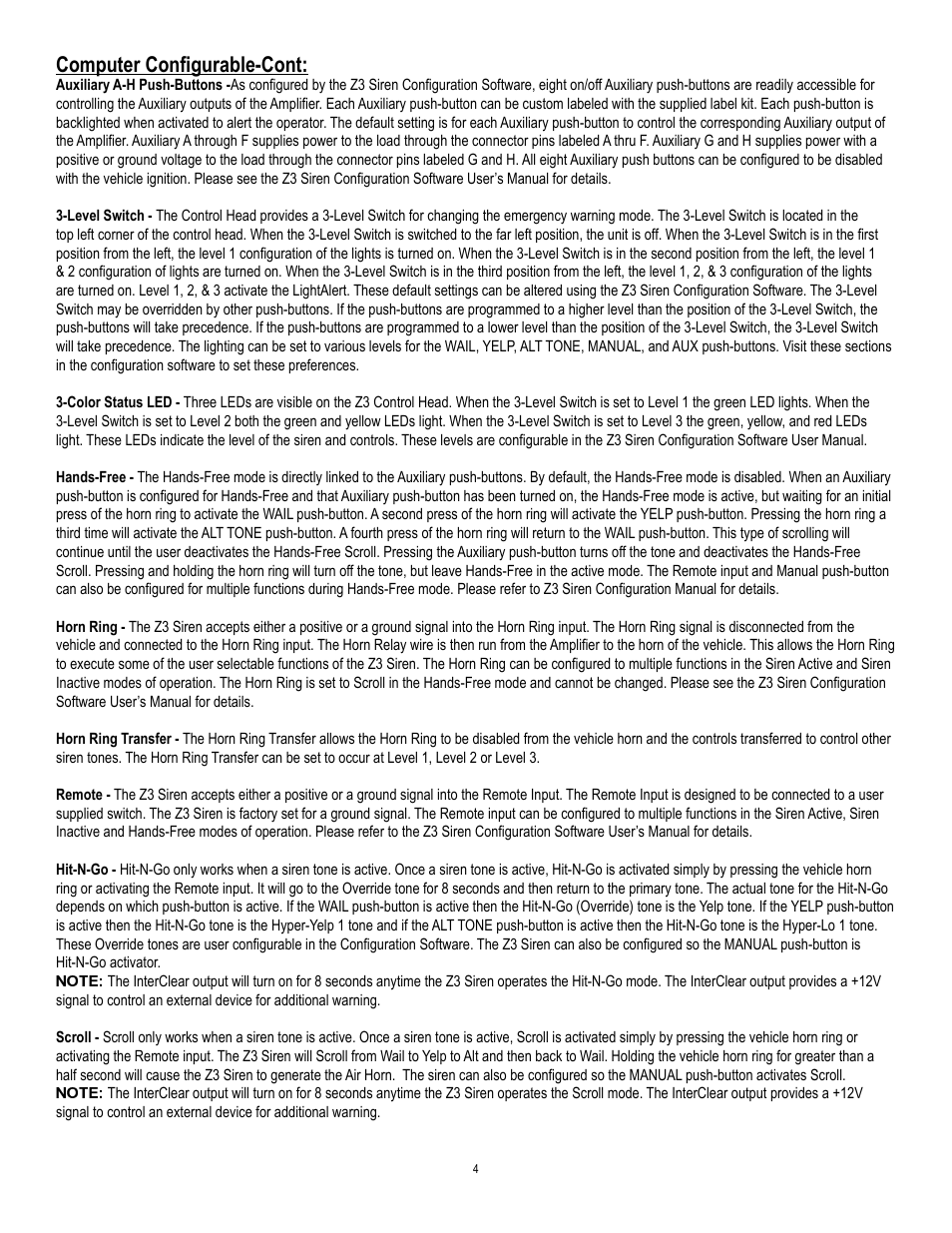 Computer Configurable-Cont:

Auxiliary A-H Push-Buttons -As configured by the Z3 Siren Configuration Software, eight on/off Auxiliary push-buttons are readily accessible for controlling the Auxiliary outputs of the Amplifier. Each Auxiliary push-button can be custom labeled with the supplied label kit. Each push-button is backlighted when activated to alert the operator. The default setting is for each Auxiliary push-button to control the corresponding Auxiliary output of the Amplifier. Auxiliary A through F supplies power to the load through the connector pins labeled A thru F. Auxiliary G and H supplies power with a positive or ground voltage to the load through the connector pins labeled G and H. All eight Auxiliary push buttons can be configured to be disabled with the vehicle ignition. Please see the Z3 Siren Configuration Software User's Manual for details.

3-Level Switch - The Control Head provides a 3-Level Switch for changing the emergency warning mode. The 3-Level Switch is located in the top left corner of the control head. When the 3-Level Switch is switched to the far left position, the unit is off. When the 3-Level Switch is in the first position from the left, the level 1 configuration of the lights is turned on. When the 3-Level Switch is in the second position from the left, the level 1 & 2 configuration of lights are turned on. When the 3-Level Switch is in the third position from the left, the level 1, 2, & 3 configuration of the lights are turned on. Level 1, 2, & 3 activate the LightAlert. These default settings can be altered using the Z3 Siren Configuration Software. The 3-Level Switch may be overridden by other push-buttons. If the push-buttons are programmed to a higher level than the position of the 3-Level Switch, the push-buttons will take precedence. If the push-buttons are programmed to a lower level than the position of the 3-Level Switch, the 3-Level Switch will take precedence. The lighting can be set to various levels for the WAIL, YELP, ALT TONE, MANUAL, and AUX push-buttons. Visit these sections in the configuration software to set these preferences.

3-Color Status LED - Three LEDs are visible on the Z3 Control Head. When the 3-Level Switch is set to Level 1 the green LED lights. When the 3-Level Switch is set to Level 2 both the green and yellow LEDs light. When the 3-Level Switch is set to Level 3 the green, yellow, and red LEDs light. These LEDs indicate the level of the siren and controls. These levels are configurable in the Z3 Siren Configuration Software User Manual.

Hands-Free - The Hands-Free mode is directly linked to the Auxiliary push-buttons. By default, the Hands-Free mode is disabled. When an Auxiliary push-button is configured for Hands-Free and that Auxiliary push-button has been turned on, the Hands-Free mode is active, but waiting for an initial press of the horn ring to activate the WAIL push-button. A second press of the horn ring will activate the YELP push-button. Pressing the horn ring a third time will activate the ALT TONE push-button. A fourth press of the horn ring will return to the WAIL push-button. This type of scrolling will continue until the user deactivates the Hands-Free Scroll. Pressing the Auxiliary push-button turns off the tone and deactivates the Hands-Free Scroll. Pressing and holding the horn ring will turn off the tone, but leave Hands-Free in the active mode. The Remote input and Manual push-button can also be configured for multiple functions during Hands-Free mode. Please refer to Z3 Siren Configuration Manual for details.

Horn Ring - The Z3 Siren accepts either a positive or a ground signal into the Horn Ring input. The Horn Ring signal is disconnected from the vehicle and connected to the Horn Ring input. The Horn Relay wire is then run from the Amplifier to the horn of the vehicle. This allows the Horn Ring to execute some of the user selectable functions of the Z3 Siren. The Horn Ring can be configured to multiple functions in the Siren Active and Siren Inactive modes of operation. The Horn Ring is set to Scroll in the Hands-Free mode and cannot be changed. Please see the Z3 Siren Configuration Software User's Manual for details.

Horn Ring Transfer - The Horn Ring Transfer allows the Horn Ring to be disabled from the vehicle horn and the controls transferred to control other siren tones. The Horn Ring Transfer can be set to occur at Level 1, Level 2 or Level 3.

Remote - The Z3 Siren accepts either a positive or a ground signal into the Remote Input. The Remote Input is designed to be connected to a user supplied switch. The Z3 Siren is factory set for a ground signal. The Remote input can be configured to multiple functions in the Siren Active, Siren Inactive and Hands-Free modes of operation. Please refer to the Z3 Siren Configuration Software User's Manual for details.

Hit-N-Go - Hit-N-Go only works when a siren tone is active. Once a siren tone is active, Hit-N-Go is activated simply by pressing the vehicle horn ring or activating the Remote input. It will go to the Override tone for 8 seconds and then return to the primary tone. The actual tone for the Hit-N-Go depends on which push-button is active. If the WAIL push-button is active then the Hit-N-Go (Override) tone is the Yelp tone. If the YELP push-button is active then the Hit-N-Go tone is the Hyper-Yelp 1 tone and if the ALT TONE push-button is active then the Hit-N-Go tone is the Hyper-Lo 1 tone. These Override tones are user configurable in the Configuration Software. The Z3 Siren can also be configured so the MANUAL push-button is Hit-N-Go activator.
NOTE: The InterClear output will turn on for 8 seconds anytime the Z3 Siren operates the Hit-N-Go mode. The InterClear output provides a +12V signal to control an external device for additional warning.

Scroll - Scroll only works when a siren tone is active. Once a siren tone is active, Scroll is activated simply by pressing the vehicle horn ring or activating the Remote input. The Z3 Siren will Scroll from Wail to Yelp to Alt and then back to Wail. Holding the vehicle horn ring for greater than a half second will cause the Z3 Siren to generate the Air Horn. The siren can also be configured so the MANUAL push-button activates Scroll.
NOTE: The InterClear output will turn on for 8 seconds anytime the Z3 Siren operates the Scroll mode. The InterClear output provides a +12V signal to control an external device for additional warning.

4